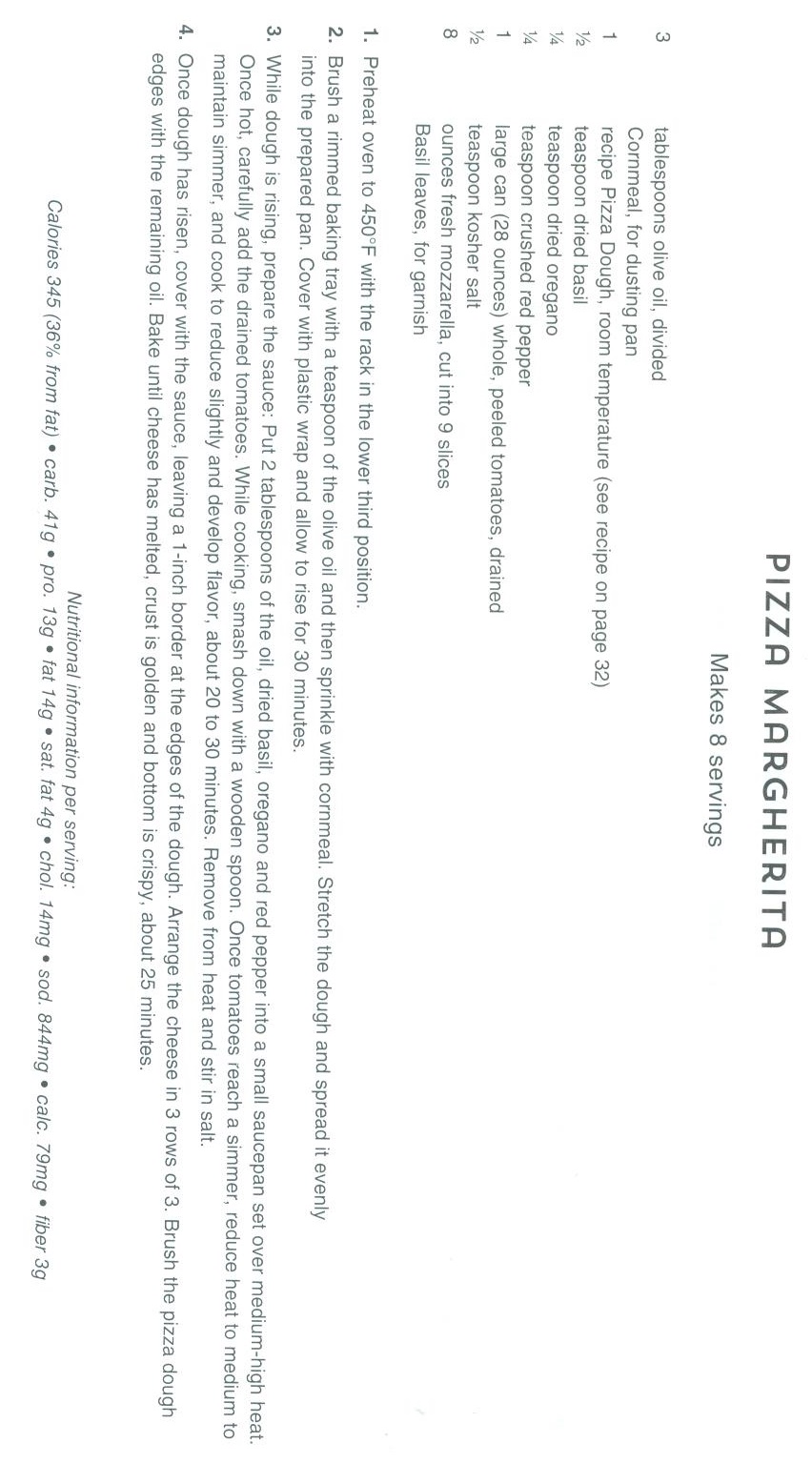 PIZZA MARGHERITA

Makes 8 servings

3 tablespoons olive oil, divided
Cornmeal, for dusting pan
1 recipe Pizza Dough, room temperature (see recipe on page 32)
½ teaspoon dried basil
¼ teaspoon dried oregano
¼ teaspoon crushed red pepper
1 large can (28 ounces) whole, peeled tomatoes, drained
½ teaspoon kosher salt
8 ounces fresh mozzarella, cut into 9 slices
Basil leaves, for garnish

1. Preheat oven to 450°F with the rack in the lower third position.

2. Brush a rimmed baking tray with a teaspoon of the olive oil and then sprinkle with cornmeal. Stretch the dough and spread it evenly into the prepared pan. Cover with plastic wrap and allow to rise for 30 minutes.

3. While dough is rising, prepare the sauce: Put 2 tablespoons of the oil, dried basil, oregano and red pepper into a small saucepan set over medium-high heat. Once hot, carefully add the drained tomatoes. While cooking, smash down with a wooden spoon. Once tomatoes reach a simmer, reduce heat to medium to maintain simmer, and cook to reduce slightly and develop flavor, about 20 to 30 minutes. Remove from heat and stir in salt.

4. Once dough has risen, cover with the sauce, leaving a 1-inch border at the edges of the dough. Arrange the cheese in 3 rows of 3. Brush the pizza dough edges with the remaining oil. Bake until cheese has melted, crust is golden and bottom is crispy, about 25 minutes.

Nutritional information per serving:
Calories 345 (36% from fat) • carb. 41g • pro. 13g • fat 14g • sat. fat 4g • chol. 14mg • sod. 844mg • calc. 79mg • fiber 3g